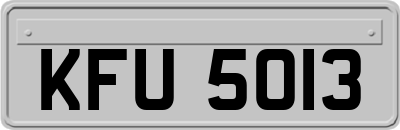 KFU 5013